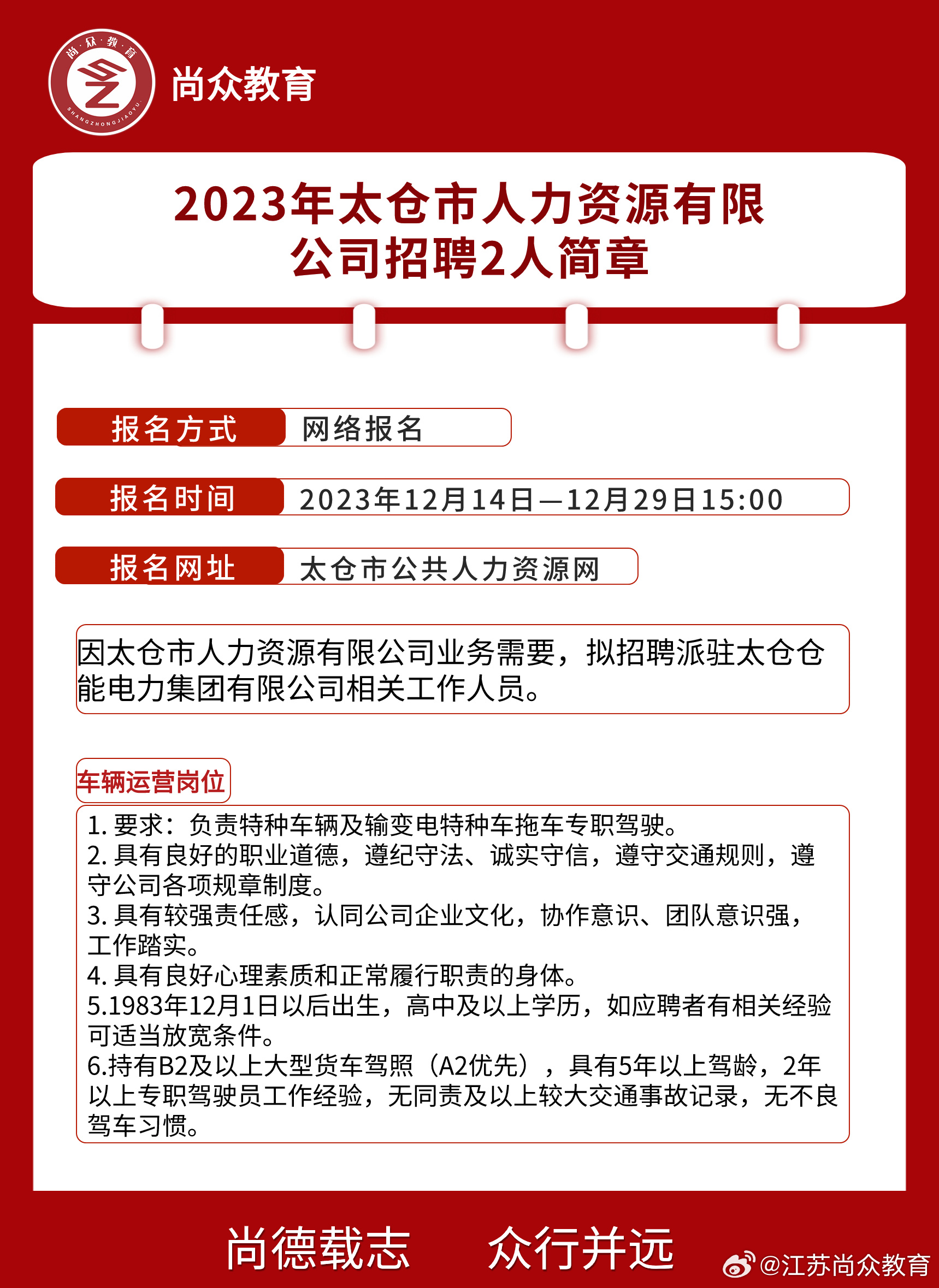 尚·众·教·育
SHANGZHONGJIAOYU

尚众教育

2023年太仓市人力资源有限公司招聘2人简章

报名方式 网络报名

报名时间 2023年12月14日—12月29日15:00

报名网址 太仓市公共人力资源网

因太仓市人力资源有限公司业务需要，拟招聘派驻太仓仓能电力集团有限公司相关工作人员。

车辆运营岗位

1. 要求：负责特种车辆及输变电特种车拖车专职驾驶。
2. 具有良好的职业道德，遵纪守法、诚实守信，遵守交通规则，遵守公司各项规章制度。
3. 具有较强责任感，认同公司企业文化，协作意识、团队意识强，工作踏实。
4. 具有良好心理素质和正常履行职责的身体。
5.1983年12月1日以后出生，高中及以上学历，如应聘者有相关经验可适当放宽条件。
6.持有B2及以上大型货车驾照（A2优先），具有5年以上驾龄，2年以上专职驾驶员工作经验，无同责及以上较大交通事故记录，无不良驾车习惯。

尚德载志 众行并远

@江苏尚众教育